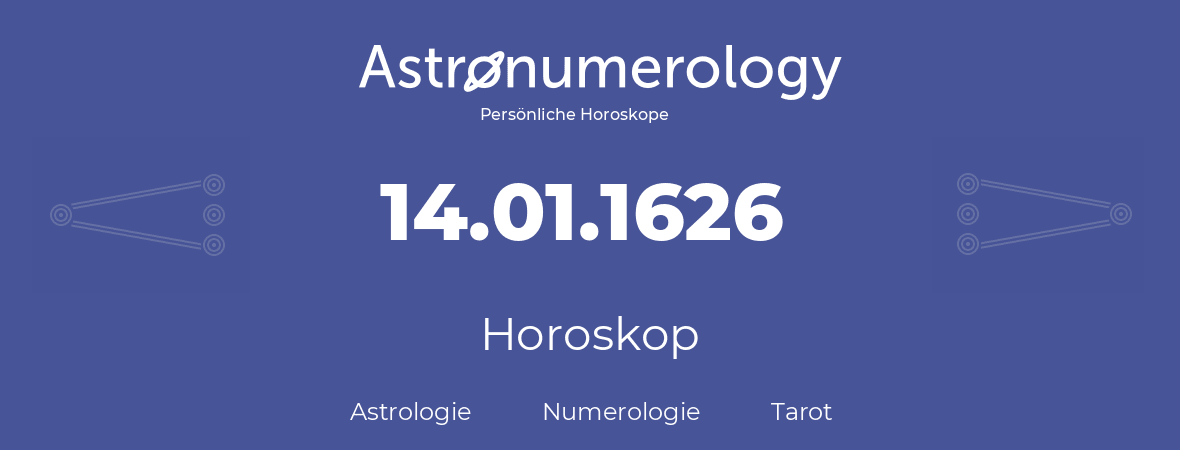 Astronumerology
Persönliche Horoskope

14.01.1626

Horoskop

Astrologie Numerologie Tarot